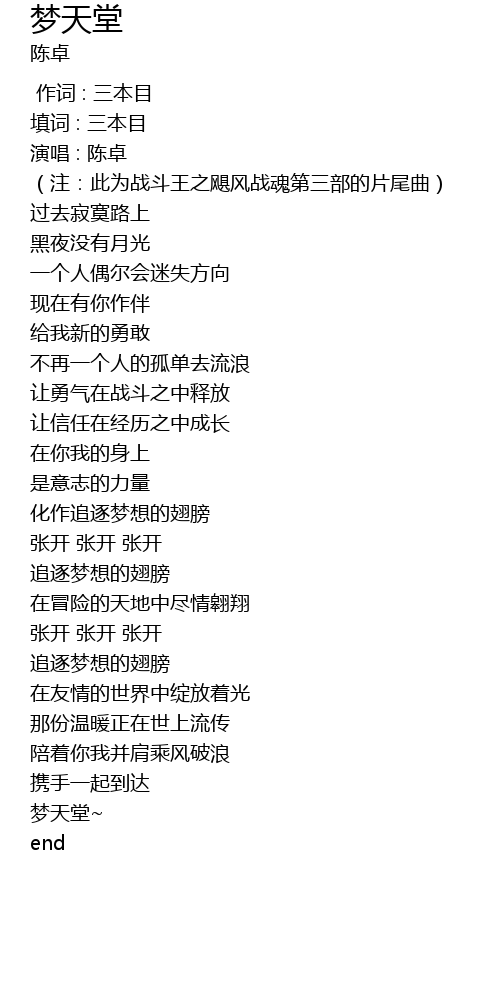 梦天堂
陈卓

作词：三本目
填词：三本目
演唱：陈卓
（注：此为战斗王之飓风战魂第三部的片尾曲）
过去寂寞路上
黑夜没有月光
一个人偶尔会迷失方向
现在有你作伴
给我新的勇敢
不再一个人的孤单去流浪
让勇气在战斗之中释放
让信任在经历之中成长
在你我的身上
是意志的力量
化作追逐梦想的翅膀
张开 张开 张开
追逐梦想的翅膀
在冒险的天地中尽情翱翔
张开 张开 张开
追逐梦想的翅膀
在友情的世界中绽放着光
那份温暖正在世上流传
陪着你我并肩乘风破浪
携手一起到达
梦天堂~
end